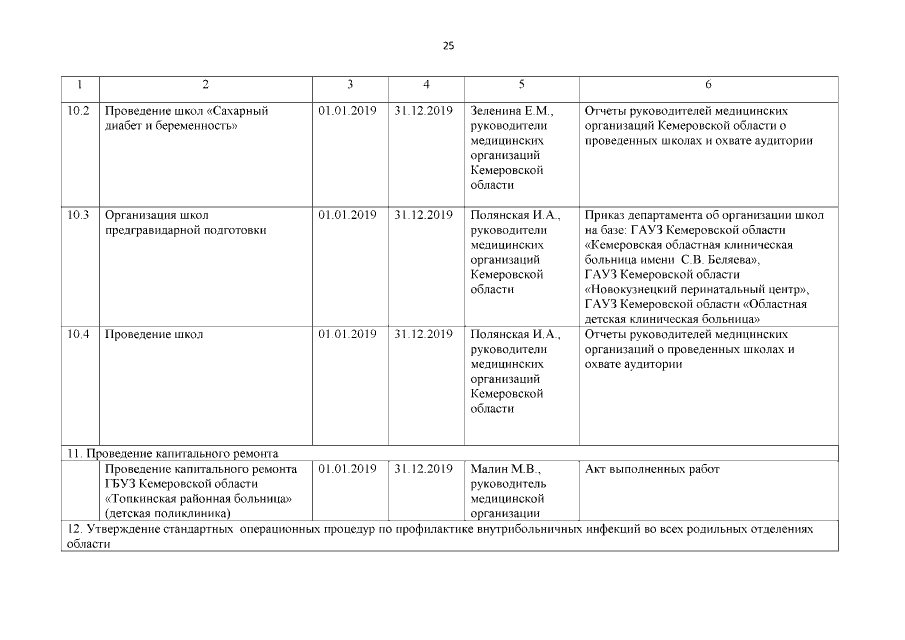 25

| 1 | 2 | 3 | 4 | 5 | 6 |
|---|---|---|---|---|---|
| 10.2 | Проведение школ «Сахарный диабет и беременность» | 01.01.2019 | 31.12.2019 | Зеленина Е.М., руководители медицинских организаций Кемеровской области | Отчеты руководителей медицинских организаций Кемеровской области о проведенных школах и охвате аудитории |
| 10.3 | Организация школ предгравидарной подготовки | 01.01.2019 | 31.12.2019 | Полянская И.А., руководители медицинских организаций Кемеровской области | Приказ департамента об организации школ на базе: ГАУЗ Кемеровской области «Кемеровская областная клиническая больница имени С.В. Беляева», ГАУЗ Кемеровской области «Новокузнецкий перинатальный центр», ГАУЗ Кемеровской области «Областная детская клиническая больница» |
| 10.4 | Проведение школ | 01.01.2019 | 31.12.2019 | Полянская И.А., руководители медицинских организаций Кемеровской области | Отчеты руководителей медицинских организаций о проведенных школах и охвате аудитории |
| 11. Проведение капитального ремонта | | | | | |
| | Проведение капитального ремонта ГБУЗ Кемеровской области «Топкинская районная больница» (детская поликлиника) | 01.01.2019 | 31.12.2019 | Малин М.В., руководитель медицинской организации | Акт выполненных работ |
| 12. Утверждение стандартных операционных процедур по профилактике внутрибольничных инфекций во всех родильных отделениях области | | | | | |